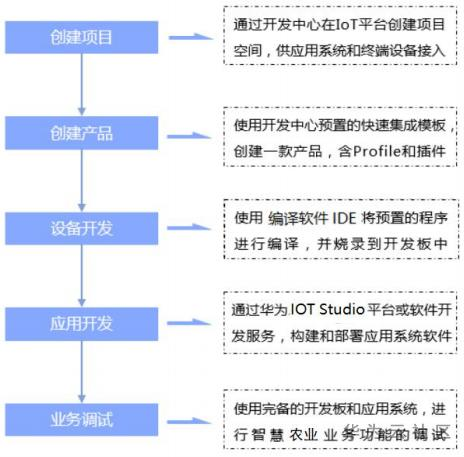 创建项目

通过开发中心在IoT平台创建项目空间，供应用系统和终端设备接入

创建产品

使用开发中心预置的快速集成模板，创建一款产品，含Profile和插件

设备开发

使用 编译软件 IDE 将预置的程序进行编译，并烧录到开发板中

应用开发

通过华为 IOT Studio 平台或软件开发服务，构建和部署应用系统软件

业务调试

使用完备的开发板和应用系统，进行智慧农业业务功能的调试

华为云社区